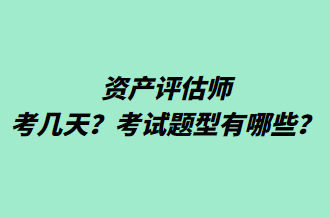 资产评估师
考几天？考试题型有哪些？